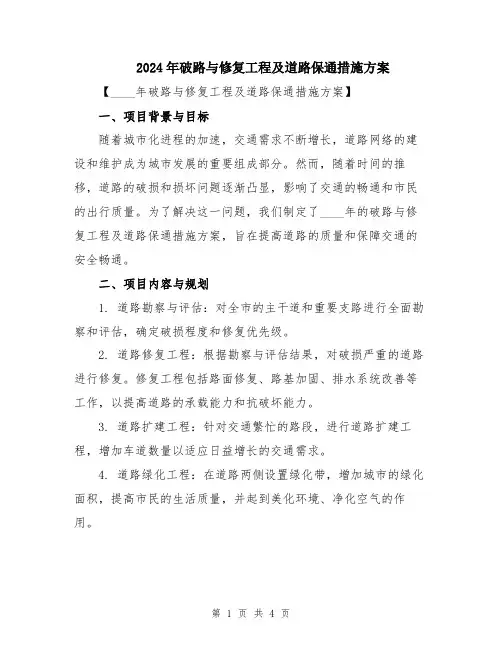 2024年破路与修复工程及道路保通措施方案

【____年破路与修复工程及道路保通措施方案】

一、项目背景与目标

随着城市化进程的加速，交通需求不断增长，道路网络的建设和维护成为城市发展的重要组成部分。然而，随着时间的推移，道路的破损和损坏问题逐渐凸显，影响了交通的畅通和市民的出行质量。为了解决这一问题，我们制定了____年的破路与修复工程及道路保通措施方案，旨在提高道路的质量和保障交通的安全畅通。

二、项目内容与规划

1. 道路勘察与评估：对全市的主干道和重要支路进行全面勘察和评估，确定破损程度和修复优先级。

2. 道路修复工程：根据勘察与评估结果，对破损严重的道路进行修复。修复工程包括路面修复、路基加固、排水系统改善等工作，以提高道路的承载能力和抗破坏能力。

3. 道路扩建工程：针对交通繁忙的路段，进行道路扩建工程，增加车道数量以适应日益增长的交通需求。

4. 道路绿化工程：在道路两侧设置绿化带，增加城市的绿化面积，提高市民的生活质量，并起到美化环境、净化空气的作用。

第 1 页 共 4 页